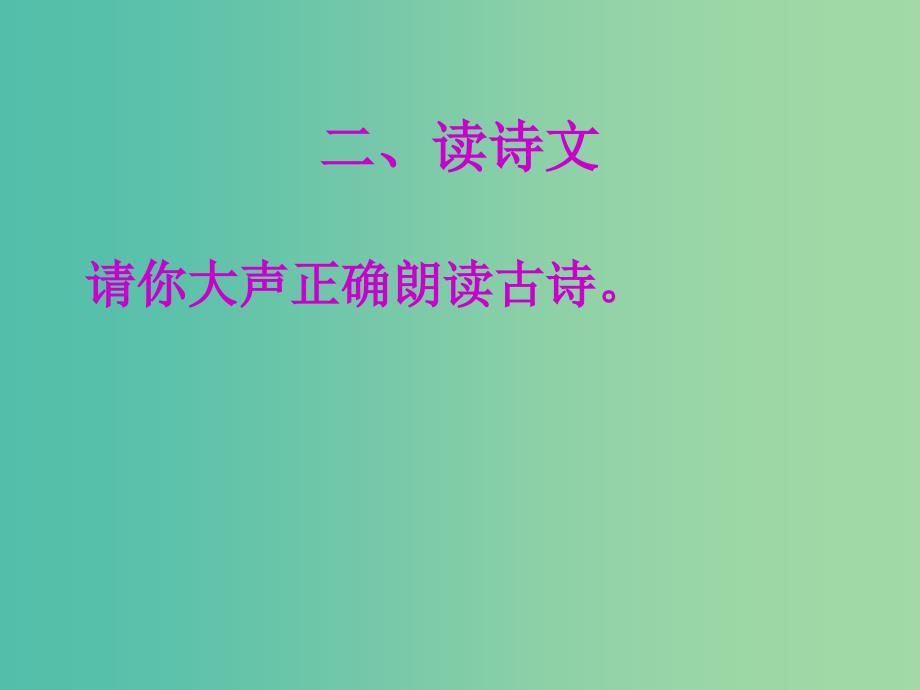 二、读诗文

请你大声正确朗读古诗。